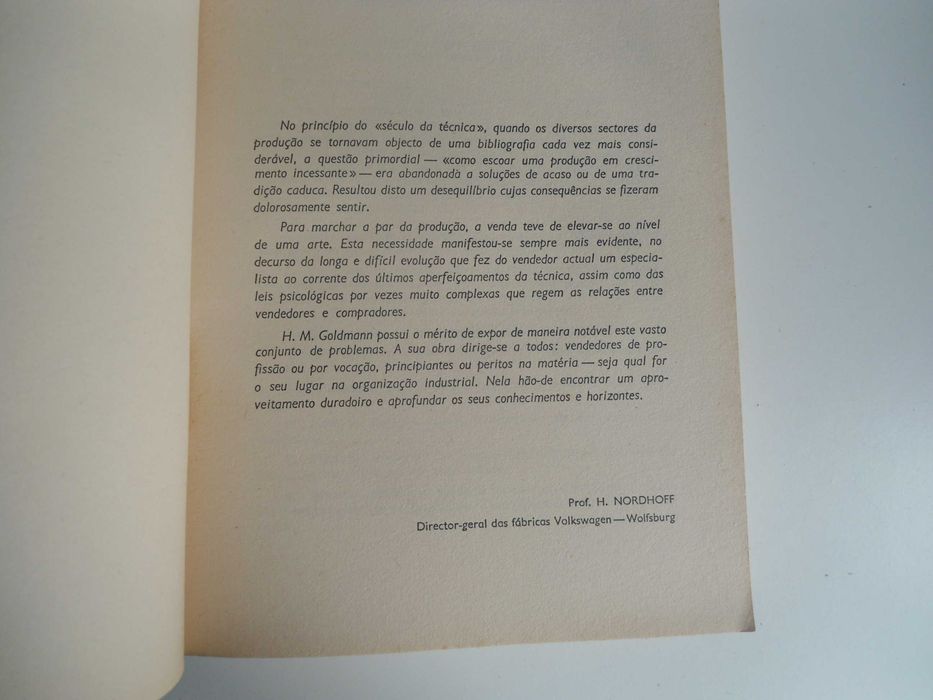 No princípio do «século da técnica», quando os diversos sectores da produção se tornavam objecto de uma bibliografia cada vez mais considerável, a questão primordial — «como escoar uma produção em crescimento incessante» — era abandonada a soluções de acaso ou de uma tradição caduca. Resultou disto um desequilíbrio cujas consequências se fizeram dolorosamente sentir.

Para marchar a par da produção, a venda teve de elevar-se ao nível de uma arte. Esta necessidade manifestou-se sempre mais evidente, no decurso da longa e difícil evolução que fez do vendedor actual um especialista ao corrente dos últimos aperfeiçoamentos da técnica, assim como das leis psicológicas por vezes muito complexas que regem as relações entre vendedores e compradores.

H. M. Goldmann possui o mérito de expor de maneira notável este vasto conjunto de problemas. A sua obra dirige-se a todos: vendedores de profissão ou por vocação, principiantes ou peritos na matéria — seja qual for o seu lugar na organização industrial. Nela hão-de encontrar um aproveitamento duradoiro e aprofundar os seus conhecimentos e horizontes.

Prof. H. NORDHOFF
Director-geral das fábricas Volkswagen — Wolfsburg